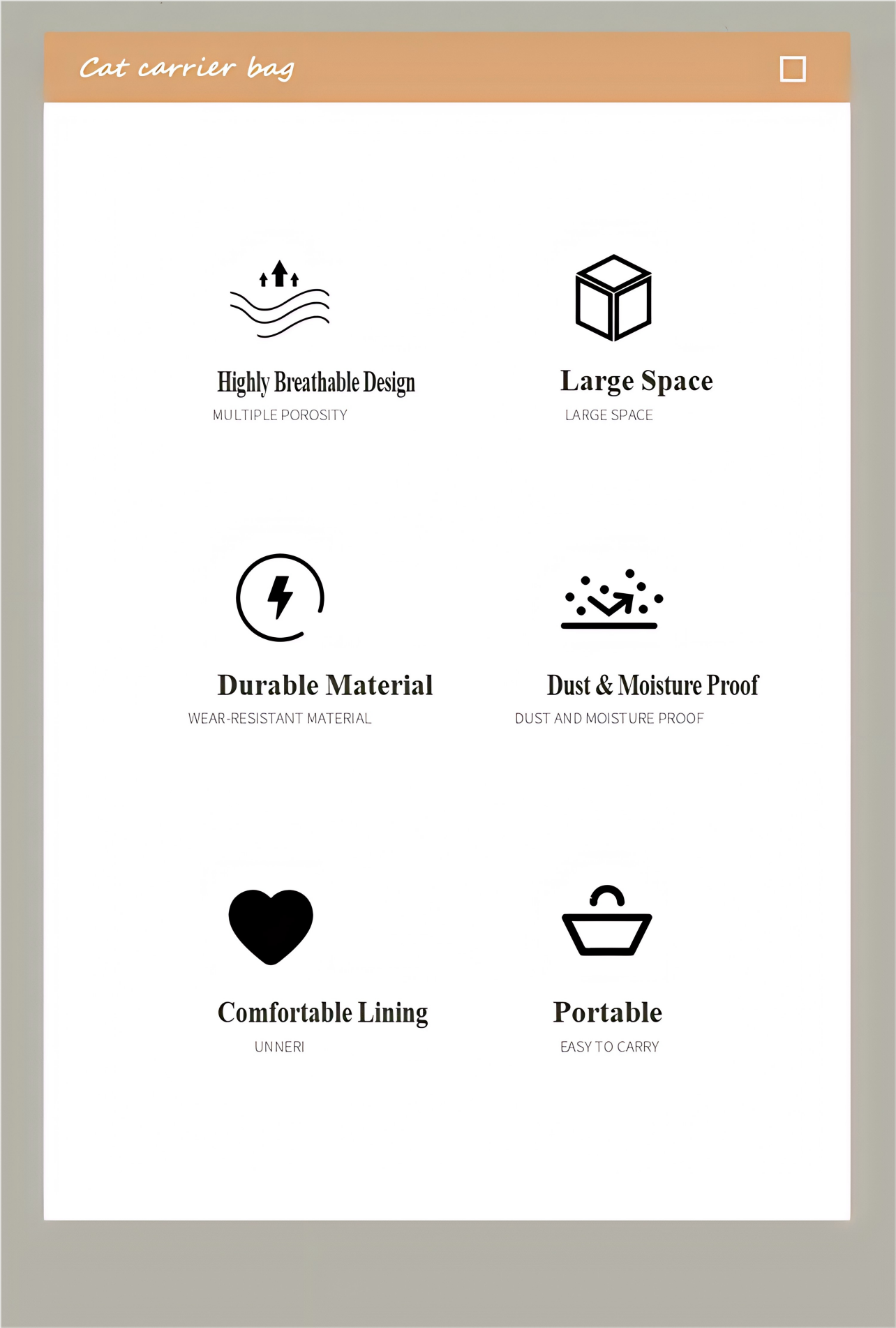 Cat carrier bag

Highly Breathable Design
MULTIPLE POROSITY

Large Space
LARGE SPACE

Durable Material
WEAR-RESISTANT MATERIAL

Dust & Moisture Proof
DUST AND MOISTURE PROOF

Comfortable Lining
UNNERI

Portable
EASY TO CARRY